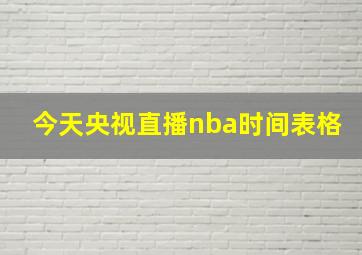 今天央视直播nba时间表格